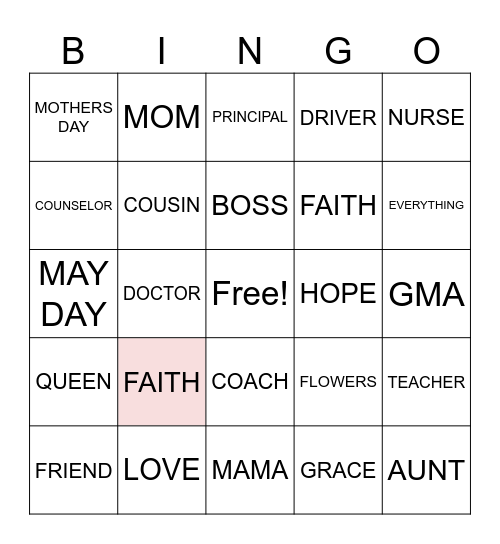 | B | I | N | G | O |
|---|---|---|---|---|
| MOTHERS DAY | MOM | PRINCIPAL | DRIVER | NURSE |
| COUNSELOR | COUSIN | BOSS | FAITH | EVERYTHING |
| MAY DAY | DOCTOR | Free! | HOPE | GMA |
| QUEEN | FAITH | COACH | FLOWERS | TEACHER |
| FRIEND | LOVE | MAMA | GRACE | AUNT |